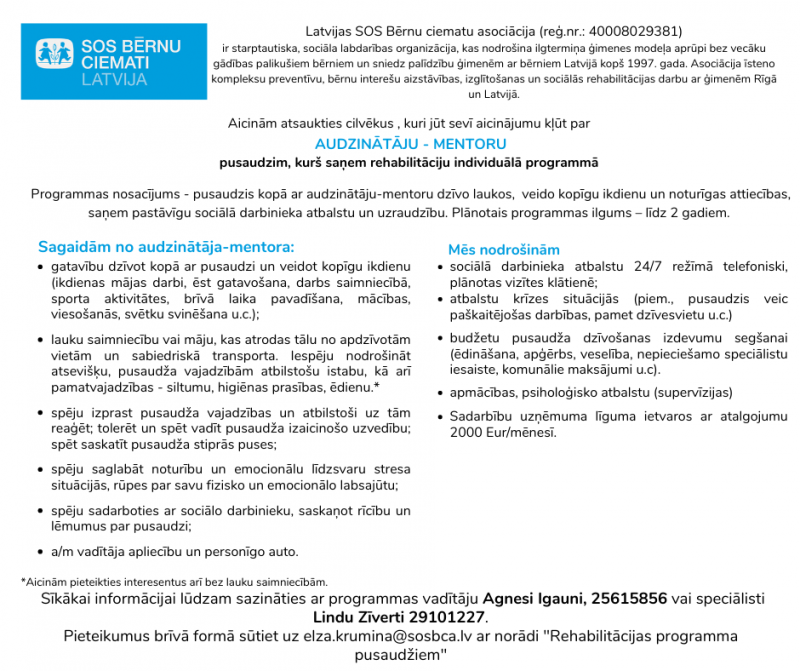 SOS BĒRNU CIEMATI LATVIJA

Latvijas SOS Bērnu ciematu asociācija (reģ.nr.: 40008029381) ir starptautiska, sociāla labdarības organizācija, kas nodrošina ilgtermiņa ģimenes modeļa aprūpi bez vecāku gādības palikušiem bērniem un sniedz palīdzību ģimenēm ar bērniem Latvijā kopš 1997. gada. Asociācija īsteno kompleksu preventīvu, bērnu interešu aizstāvības, izglītošanas un sociālās rehabilitācijas darbu ar ģimenēm Rīgā un Latvijā.

Aicinām atsaukties cilvēkus , kuri jūt sevī aicinājumu kļūt par

AUDZINĀTĀJU - MENTORU

pusaudzim, kurš saņem rehabilitāciju individuālā programmā

Programmas nosacījums - pusaudzis kopā ar audzinātāju-mentoru dzīvo laukos, veido kopīgu ikdienu un noturīgas attiecības, saņem pastāvīgu sociālā darbinieka atbalstu un uzraudzību. Plānotais programmas ilgums – līdz 2 gadiem.

Sagaidām no audzinātāja-mentora:
• gatavību dzīvot kopā ar pusaudzi un veidot kopīgu ikdienu (ikdienas mājas darbi, ēst gatavošana, darbs saimniecībā, sporta aktivitātes, brīvā laika pavadīšana, mācības, viesošanās, svētku svinēšana u.c.);
• lauku saimniecību vai māju, kas atrodas tālu no apdzīvotām vietām un sabiedriskā transporta. Iespēju nodrošināt atsevišķu, pusaudža vajadzībām atbilstošu istabu, kā arī pamatvajadzības - siltumu, higiēnas prasības, ēdienu.*
• spēju izprast pusaudža vajadzības un atbilstoši uz tām reaģēt; tolerēt un spēt vadīt pusaudža izaicinošo uzvedību; spēt saskatīt pusaudža stiprās puses;
• spēju saglabāt noturību un emocionālu līdzsvaru stresa situācijās, rūpes par savu fizisko un emocionālo labsajūtu;
• spēju sadarboties ar sociālo darbinieku, saskaņot rīcību un lēmumus par pusaudzi;
• a/m vadītāja apliecību un personīgo auto.

Mēs nodrošinām
• sociālā darbinieka atbalstu 24/7 režīmā telefoniski, plānotas vizītes klātienē;
• atbalstu krīzes situācijās (piem., pusaudzis veic paškaitējošas darbības, pamet dzīvesvietu u.c.)
• budžetu pusaudža dzīvošanas izdevumu segšanai (ēdināšana, apģērbs, veselība, nepieciešamo speciālistu iesaiste, komunālie maksājumi u.c).
• apmācības, psiholoģisko atbalstu (supervīzijas)
• Sadarbību uzņēmuma līguma ietvaros ar atalgojumu 2000 Eur/mēnesī.

*Aicinām pieteikties interesentus arī bez lauku saimniecībām.
Sīkākai informācijai lūdzam sazināties ar programmas vadītāju Agnesi Igauni, 25615856 vai speciālisti Lindu Zīverti 29101227.
Pieteikumus brīvā formā sūtiet uz elza.krumina@sosbca.lv ar norādi "Rehabilitācijas programma pusaudžiem"